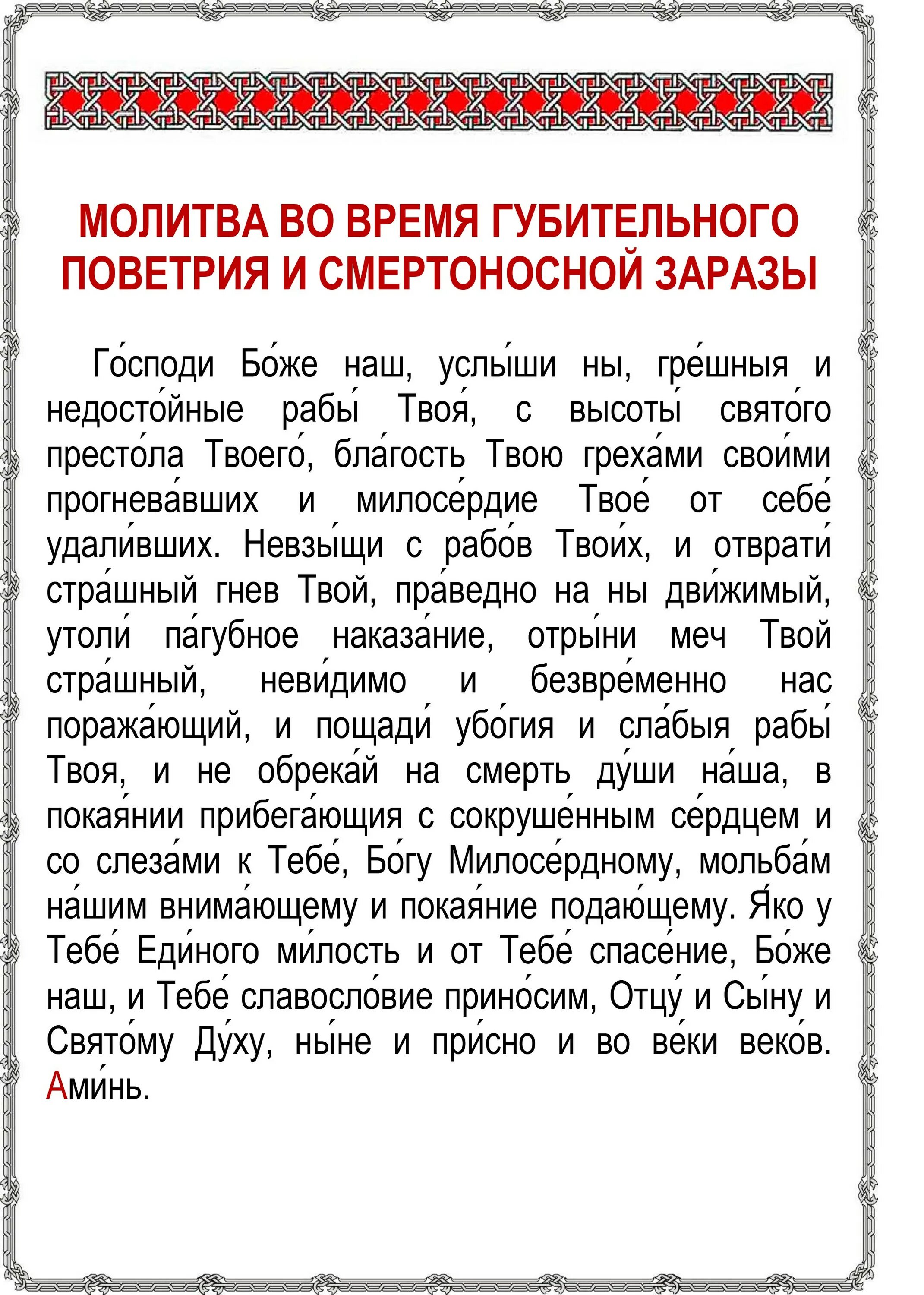 МОЛИТВА ВО ВРЕМЯ ГУБИТЕЛЬНОГО ПОВЕТРИЯ И СМЕРТОНОСНОЙ ЗАРАЗЫ

Го́споди Бо́же наш, услы́ши ны, гре́шныя и недосто́йные рабы́ Твоя́, с высоты́ свято́го престо́ла Твоего́, бла́гость Твою греха́ми свои́ми прогнева́вших и милосе́рдие Твое́ от себе́ удали́вших. Невзы́щи с рабо́в Твои́х, и отврати́ стра́шный гнев Твой, пра́ведно на ны дви́жимый, утоли́ па́губное наказа́ние, отры́ни меч Твой стра́шный, неви́димо и безвре́менно нас поража́ющий, и пощади́ убо́гия и сла́быя рабы́ Твоя, и не обрека́й на смерть ду́ши на́ша, в покая́нии прибега́ющия с сокруше́нным се́рдцем и со слеза́ми к Тебе́, Бо́гу Милосе́рдному, мольба́м на́шим внима́ющему и покая́ние подаю́щему. Я́ко у Тебе́ Еди́ного ми́лость и от Тебе́ спасе́ние, Бо́же наш, и Тебе́ славосло́вие прино́сим, Отцу́ и Сы́ну и Свято́му Ду́ху, ны́не и при́сно и во ве́ки веко́в. Ами́нь.